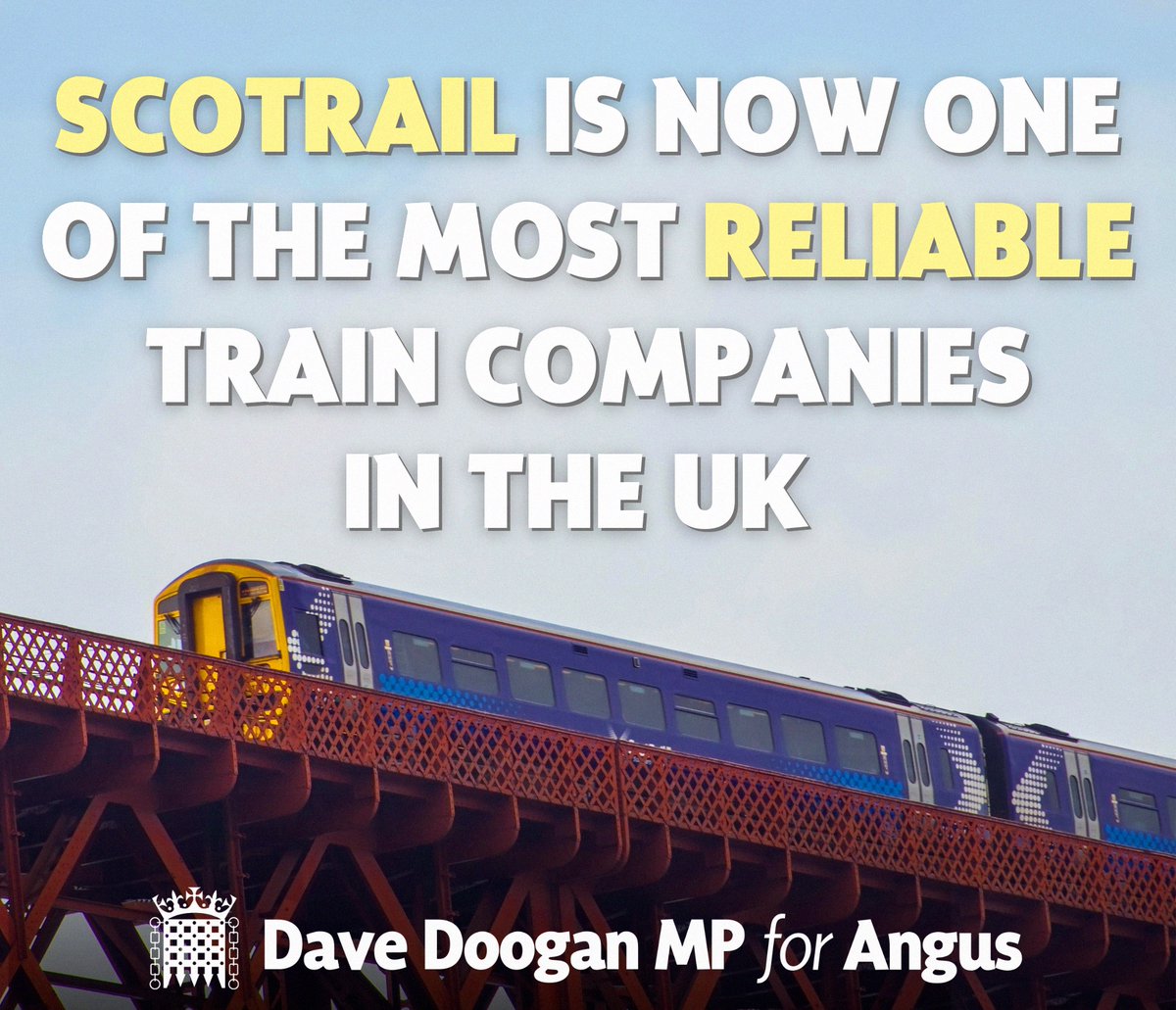 SCOTRAIL IS NOW ONE OF THE MOST RELIABLE TRAIN COMPANIES IN THE UK

Dave Doogan MP for Angus